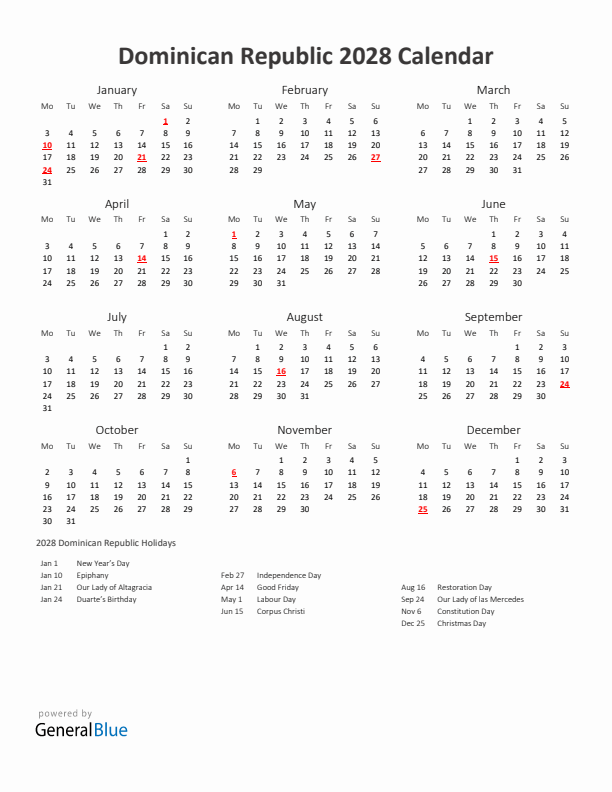 Dominican Republic 2028 Calendar

January

| Mo | Tu | We | Th | Fr | Sa | Su |
|---|---|---|---|---|---|---|
| | | | | | 1 | 2 |
| 3 | 4 | 5 | 6 | 7 | 8 | 9 |
| 10 | 11 | 12 | 13 | 14 | 15 | 16 |
| 17 | 18 | 19 | 20 | 21 | 22 | 23 |
| 24 | 25 | 26 | 27 | 28 | 29 | 30 |
| 31 | | | | | | |

February

| Mo | Tu | We | Th | Fr | Sa | Su |
|---|---|---|---|---|---|---|
| | 1 | 2 | 3 | 4 | 5 | 6 |
| 7 | 8 | 9 | 10 | 11 | 12 | 13 |
| 14 | 15 | 16 | 17 | 18 | 19 | 20 |
| 21 | 22 | 23 | 24 | 25 | 26 | 27 |
| 28 | 29 | | | | | |

March

| Mo | Tu | We | Th | Fr | Sa | Su |
|---|---|---|---|---|---|---|
| | | 1 | 2 | 3 | 4 | 5 |
| 6 | 7 | 8 | 9 | 10 | 11 | 12 |
| 13 | 14 | 15 | 16 | 17 | 18 | 19 |
| 20 | 21 | 22 | 23 | 24 | 25 | 26 |
| 27 | 28 | 29 | 30 | 31 | | |

April

| Mo | Tu | We | Th | Fr | Sa | Su |
|---|---|---|---|---|---|---|
| | | | | | 1 | 2 |
| 3 | 4 | 5 | 6 | 7 | 8 | 9 |
| 10 | 11 | 12 | 13 | 14 | 15 | 16 |
| 17 | 18 | 19 | 20 | 21 | 22 | 23 |
| 24 | 25 | 26 | 27 | 28 | 29 | 30 |

May

| Mo | Tu | We | Th | Fr | Sa | Su |
|---|---|---|---|---|---|---|
| 1 | 2 | 3 | 4 | 5 | 6 | 7 |
| 8 | 9 | 10 | 11 | 12 | 13 | 14 |
| 15 | 16 | 17 | 18 | 19 | 20 | 21 |
| 22 | 23 | 24 | 25 | 26 | 27 | 28 |
| 29 | 30 | 31 | | | | |

June

| Mo | Tu | We | Th | Fr | Sa | Su |
|---|---|---|---|---|---|---|
| | | | 1 | 2 | 3 | 4 |
| 5 | 6 | 7 | 8 | 9 | 10 | 11 |
| 12 | 13 | 14 | 15 | 16 | 17 | 18 |
| 19 | 20 | 21 | 22 | 23 | 24 | 25 |
| 26 | 27 | 28 | 29 | 30 | | |

July

| Mo | Tu | We | Th | Fr | Sa | Su |
|---|---|---|---|---|---|---|
| | | | | | 1 | 2 |
| 3 | 4 | 5 | 6 | 7 | 8 | 9 |
| 10 | 11 | 12 | 13 | 14 | 15 | 16 |
| 17 | 18 | 19 | 20 | 21 | 22 | 23 |
| 24 | 25 | 26 | 27 | 28 | 29 | 30 |
| 31 | | | | | | |

August

| Mo | Tu | We | Th | Fr | Sa | Su |
|---|---|---|---|---|---|---|
| | 1 | 2 | 3 | 4 | 5 | 6 |
| 7 | 8 | 9 | 10 | 11 | 12 | 13 |
| 14 | 15 | 16 | 17 | 18 | 19 | 20 |
| 21 | 22 | 23 | 24 | 25 | 26 | 27 |
| 28 | 29 | 30 | 31 | | | |

September

| Mo | Tu | We | Th | Fr | Sa | Su |
|---|---|---|---|---|---|---|
| | | | | 1 | 2 | 3 |
| 4 | 5 | 6 | 7 | 8 | 9 | 10 |
| 11 | 12 | 13 | 14 | 15 | 16 | 17 |
| 18 | 19 | 20 | 21 | 22 | 23 | 24 |
| 25 | 26 | 27 | 28 | 29 | 30 | |

October

| Mo | Tu | We | Th | Fr | Sa | Su |
|---|---|---|---|---|---|---|
| | | | | | | 1 |
| 2 | 3 | 4 | 5 | 6 | 7 | 8 |
| 9 | 10 | 11 | 12 | 13 | 14 | 15 |
| 16 | 17 | 18 | 19 | 20 | 21 | 22 |
| 23 | 24 | 25 | 26 | 27 | 28 | 29 |
| 30 | 31 | | | | | |

November

| Mo | Tu | We | Th | Fr | Sa | Su |
|---|---|---|---|---|---|---|
| | | 1 | 2 | 3 | 4 | 5 |
| 6 | 7 | 8 | 9 | 10 | 11 | 12 |
| 13 | 14 | 15 | 16 | 17 | 18 | 19 |
| 20 | 21 | 22 | 23 | 24 | 25 | 26 |
| 27 | 28 | 29 | 30 | | | |

December

| Mo | Tu | We | Th | Fr | Sa | Su |
|---|---|---|---|---|---|---|
| | | | | 1 | 2 | 3 |
| 4 | 5 | 6 | 7 | 8 | 9 | 10 |
| 11 | 12 | 13 | 14 | 15 | 16 | 17 |
| 18 | 19 | 20 | 21 | 22 | 23 | 24 |
| 25 | 26 | 27 | 28 | 29 | 30 | 31 |

2028 Dominican Republic Holidays

Jan 1 New Year's Day
Jan 10 Epiphany
Jan 21 Our Lady of Altagracia
Jan 24 Duarte's Birthday

Feb 27 Independence Day
Apr 14 Good Friday
May 1 Labour Day
Jun 15 Corpus Christi

Aug 16 Restoration Day
Sep 24 Our Lady of las Mercedes
Nov 6 Constitution Day
Dec 25 Christmas Day

powered by
GeneralBlue